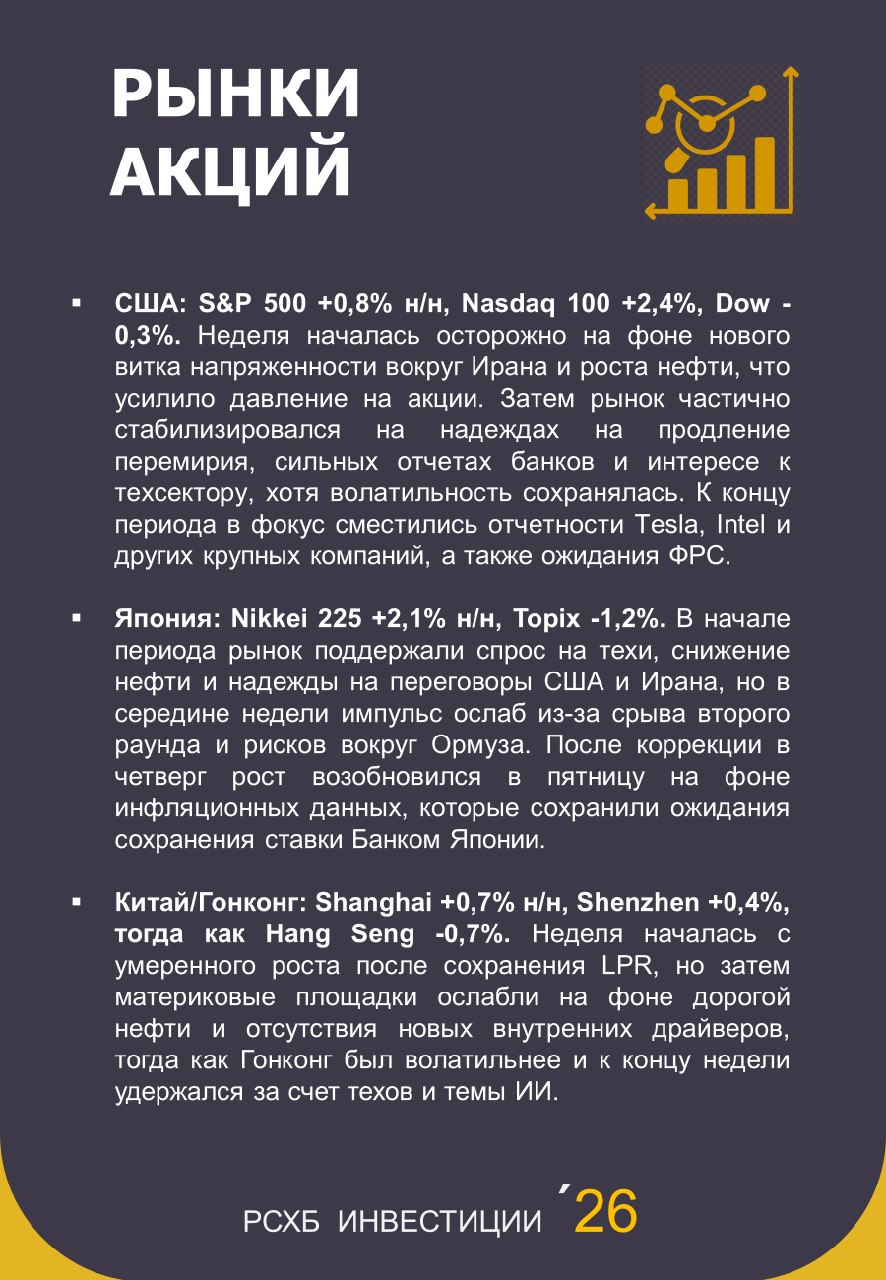 РЫНКИ АКЦИЙ

▪ США: S&P 500 +0,8% н/н, Nasdaq 100 +2,4%, Dow -0,3%. Неделя началась осторожно на фоне нового витка напряженности вокруг Ирана и роста нефти, что усилило давление на акции. Затем рынок частично стабилизировался на надеждах на продление перемирия, сильных отчетах банков и интересе к техсектору, хотя волатильность сохранялась. К концу периода в фокус сместились отчетности Tesla, Intel и других крупных компаний, а также ожидания ФРС.

▪ Япония: Nikkei 225 +2,1% н/н, Topix -1,2%. В начале периода рынок поддержали спрос на техи, снижение нефти и надежды на переговоры США и Ирана, но в середине недели импульс ослаб из-за срыва второго раунда и рисков вокруг Ормуза. После коррекции в четверг рост возобновился в пятницу на фоне инфляционных данных, которые сохранили ожидания сохранения ставки Банком Японии.

▪ Китай/Гонконг: Shanghai +0,7% н/н, Shenzhen +0,4%, тогда как Hang Seng -0,7%. Неделя началась с умеренного роста после сохранения LPR, но затем материковые площадки ослабли на фоне дорогой нефти и отсутствия новых внутренних драйверов, тогда как Гонконг был волатильнее и к концу недели удержался за счет техов и темы ИИ.

РСХБ ИНВЕСТИЦИИ ´26